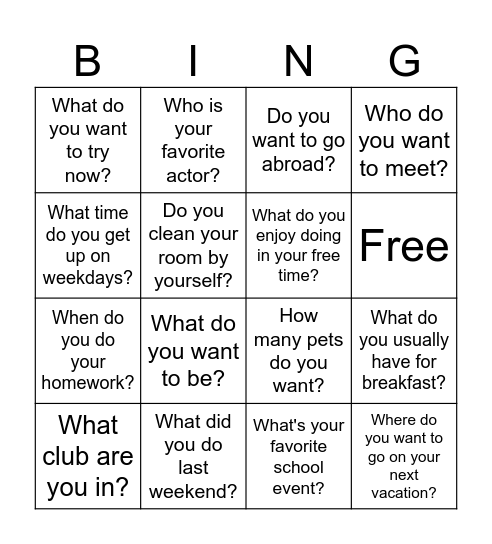 | B | I | N | G |
|---|---|---|---|
| What do you want to try now? | Who is your favorite actor? | Do you want to go abroad? | Who do you want to meet? |
| What time do you get up on weekdays? | Do you clean your room by yourself? | What do you enjoy doing in your free time? | Free |
| When do you do your homework? | What do you want to be? | How many pets do you want? | What do you usually have for breakfast? |
| What club are you in? | What did you do last weekend? | What's your favorite school event? | Where do you want to go on your next vacation? |